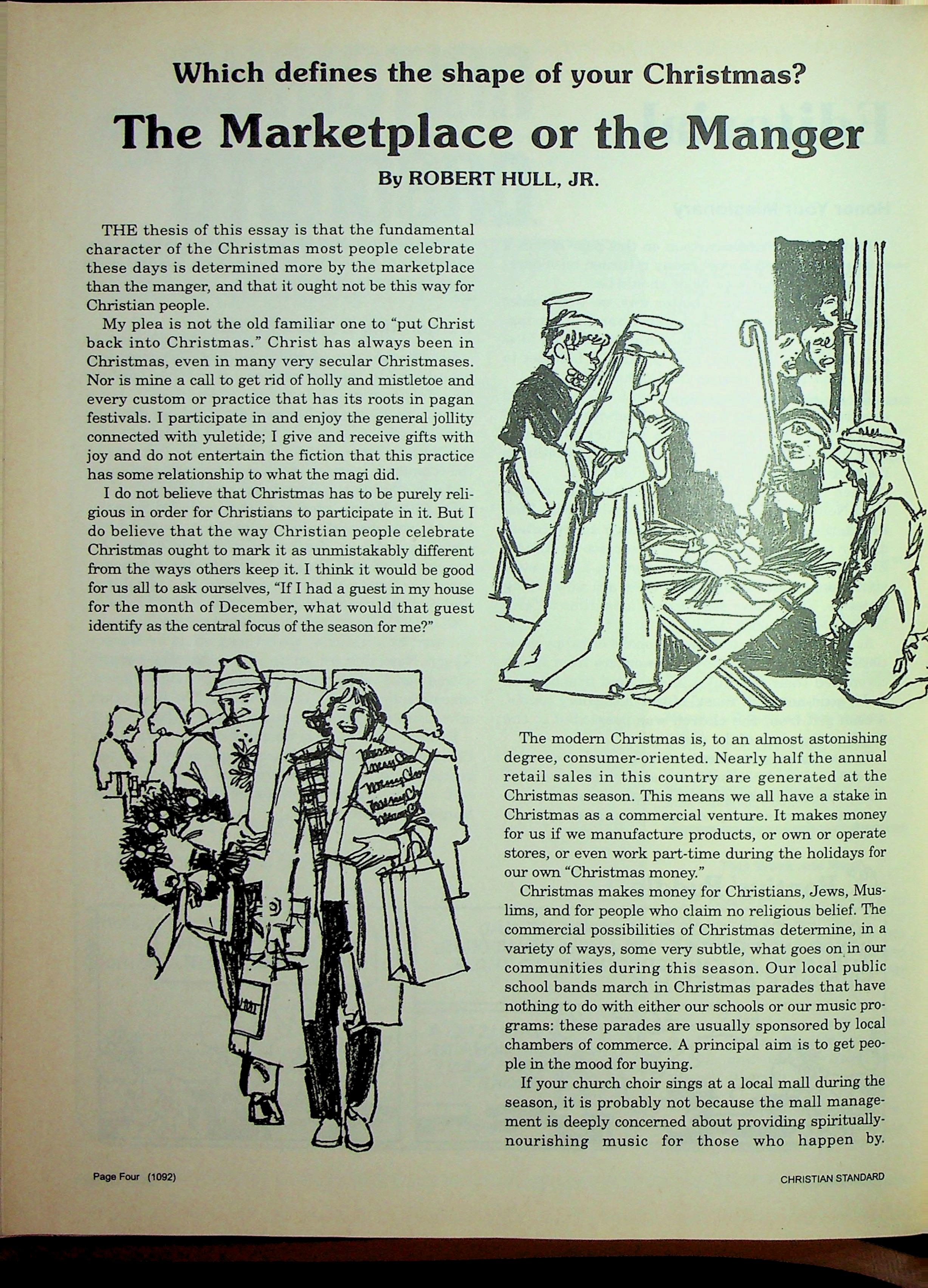 Which defines the shape of your Christmas?

The Marketplace or the Manger

By ROBERT HULL, JR.

THE thesis of this essay is that the fundamental character of the Christmas most people celebrate these days is determined more by the marketplace than the manger, and that it ought not be this way for Christian people.

My plea is not the old familiar one to "put Christ back into Christmas." Christ has always been in Christmas, even in many very secular Christmases. Nor is mine a call to get rid of holly and mistletoe and every custom or practice that has its roots in pagan festivals. I participate in and enjoy the general jollity connected with yuletide; I give and receive gifts with joy and do not entertain the fiction that this practice has some relationship to what the magi did.

I do not believe that Christmas has to be purely religious in order for Christians to participate in it. But I do believe that the way Christian people celebrate Christmas ought to mark it as unmistakably different from the ways others keep it. I think it would be good for us all to ask ourselves, "If I had a guest in my house for the month of December, what would that guest identify as the central focus of the season for me?"

The modern Christmas is, to an almost astonishing degree, consumer-oriented. Nearly half the annual retail sales in this country are generated at the Christmas season. This means we all have a stake in Christmas as a commercial venture. It makes money for us if we manufacture products, or own or operate stores, or even work part-time during the holidays for our own "Christmas money."

Christmas makes money for Christians, Jews, Muslims, and for people who claim no religious belief. The commercial possibilities of Christmas determine, in a variety of ways, some very subtle, what goes on in our communities during this season. Our local public school bands march in Christmas parades that have nothing to do with either our schools or our music programs: these parades are usually sponsored by local chambers of commerce. A principal aim is to get people in the mood for buying.

If your church choir sings at a local mall during the season, it is probably not because the mall management is deeply concerned about providing spiritually-nourishing music for those who happen by.

Page Four (1092)

CHRISTIAN STANDARD